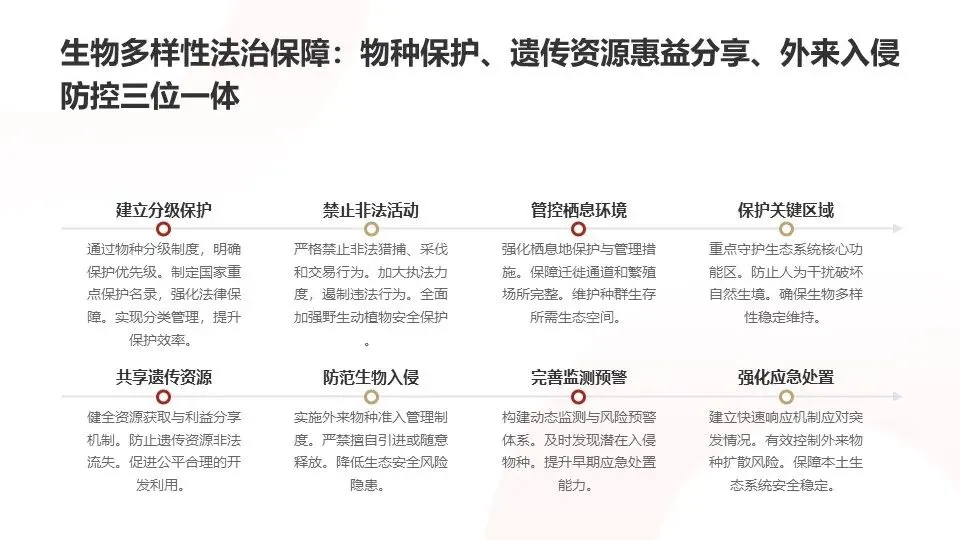 生物多样性法治保障：物种保护、遗传资源惠益分享、外来入侵防控三位一体

建立分级保护

通过物种分级制度，明确保护优先级。制定国家重点保护名录，强化法律保障。实现分类管理，提升保护效率。

禁止非法活动

严格禁止非法猎捕、采伐和交易行为。加大执法力度，遏制违法行为。全面加强野生动植物安全保护。

管控栖息环境

强化栖息地保护与管理措施。保障迁徙通道和繁殖场所完整。维护种群生存所需生态空间。

保护关键区域

重点守护生态系统核心功能区。防止人为干扰破坏自然生境。确保生物多样性稳定维持。

共享遗传资源

健全资源获取与利益分享机制。防止遗传资源非法流失。促进公平合理的开发利用。

防范生物入侵

实施外来物种准入管理制度。严禁擅自引进或随意释放。降低生态安全风险隐患。

完善监测预警

构建动态监测与风险预警体系。及时发现潜在入侵物种。提升早期应急处置能力。

强化应急处置

建立快速响应机制应对突发情况。有效控制外来物种扩散风险。保障本土生态系统安全稳定。